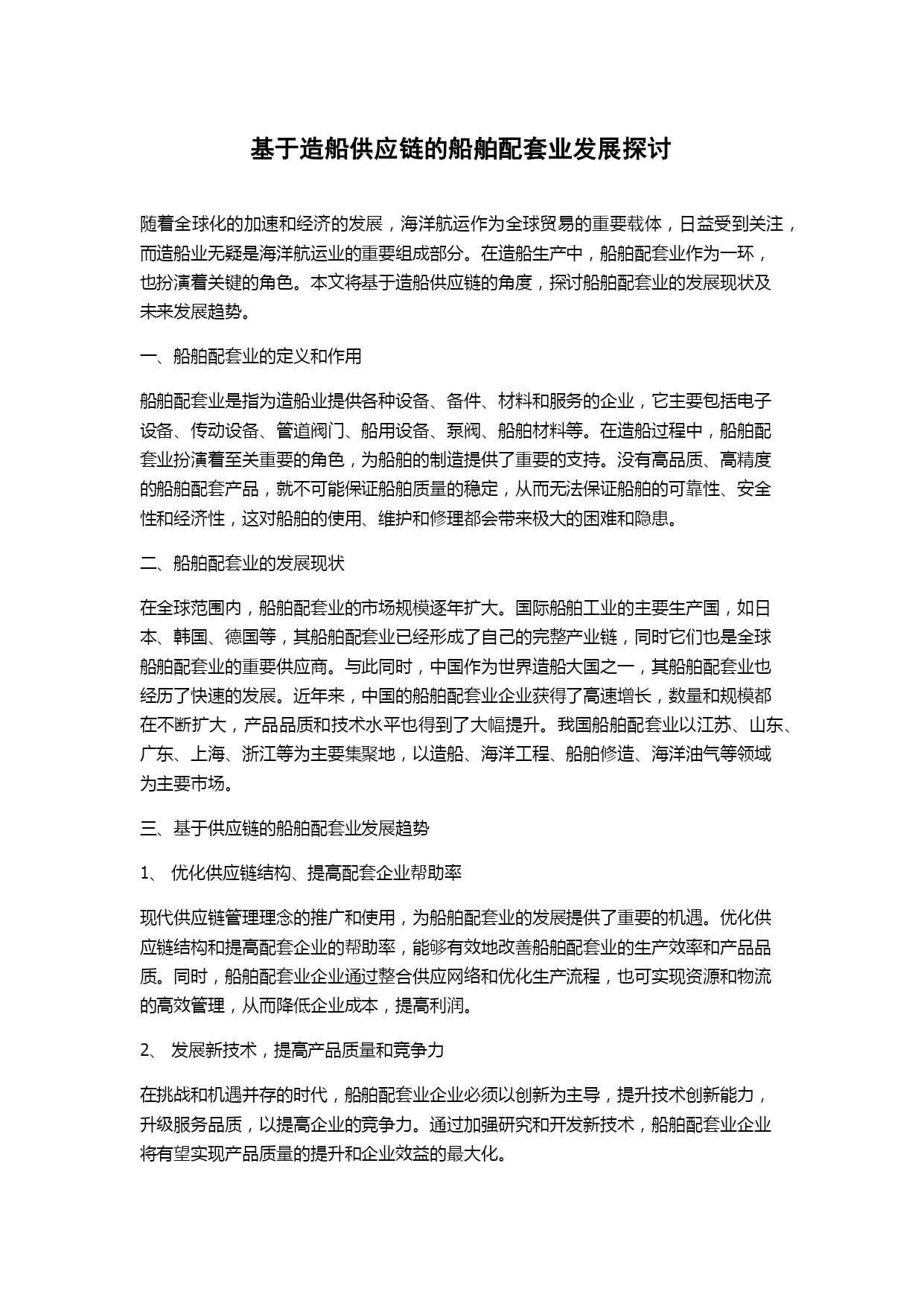 基于造船供应链的船舶配套业发展探讨

随着全球化的加速和经济的发展，海洋航运作为全球贸易的重要载体，日益受到关注，而造船业无疑是海洋航运业的重要组成部分。在造船生产中，船舶配套业作为一环，也扮演着关键的角色。本文将基于造船供应链的角度，探讨船舶配套业的发展现状及未来发展趋势。

一、船舶配套业的定义和作用

船舶配套业是指为造船业提供各种设备、备件、材料和服务的企业，它主要包括电子设备、传动设备、管道阀门、船用设备、泵阀、船舶材料等。在造船过程中，船舶配套业扮演着至关重要的角色，为船舶的制造提供了重要的支持。没有高品质、高精度的船舶配套产品，就不可能保证船舶质量的稳定，从而无法保证船舶的可靠性、安全性和经济性，这对船舶的使用、维护和修理都会带来极大的困难和隐患。

二、船舶配套业的发展现状

在全球范围内，船舶配套业的市场规模逐年扩大。国际船舶工业的主要生产国，如日本、韩国、德国等，其船舶配套业已经形成了自己的完整产业链，同时它们也是全球船舶配套业的重要供应商。与此同时，中国作为世界造船大国之一，其船舶配套业也经历了快速的发展。近年来，中国的船舶配套业企业获得了高速增长，数量和规模都在不断扩大，产品品质和技术水平也得到了大幅提升。我国船舶配套业以江苏、山东、广东、上海、浙江等为主要集聚地，以造船、海洋工程、船舶修造、海洋油气等领域为主要市场。

三、基于供应链的船舶配套业发展趋势

1、 优化供应链结构、提高配套企业帮助率

现代供应链管理理念的推广和使用，为船舶配套业的发展提供了重要的机遇。优化供应链结构和提高配套企业的帮助率，能够有效地改善船舶配套业的生产效率和产品品质。同时，船舶配套业企业通过整合供应网络和优化生产流程，也可实现资源和物流的高效管理，从而降低企业成本，提高利润。

2、 发展新技术，提高产品质量和竞争力

在挑战和机遇并存的时代，船舶配套业企业必须以创新为主导，提升技术创新能力，升级服务品质，以提高企业的竞争力。通过加强研究和开发新技术，船舶配套业企业将有望实现产品质量的提升和企业效益的最大化。